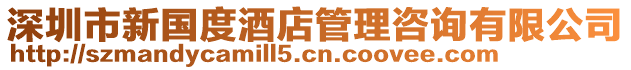 深圳市新国度酒店管理咨询有限公司
http://szmandycamill5.cn.coovee.com